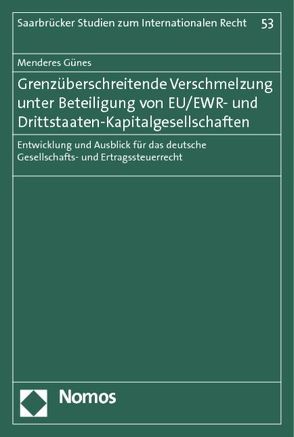 Saarbrücker Studien zum Internationalen Recht 53

Menderes Günes

Grenzüberschreitende Verschmelzung unter Beteiligung von EU/EWR- und Drittstaaten-Kapitalgesellschaften

Entwicklung und Ausblick für das deutsche Gesellschafts- und Ertragssteuerrecht

Nomos